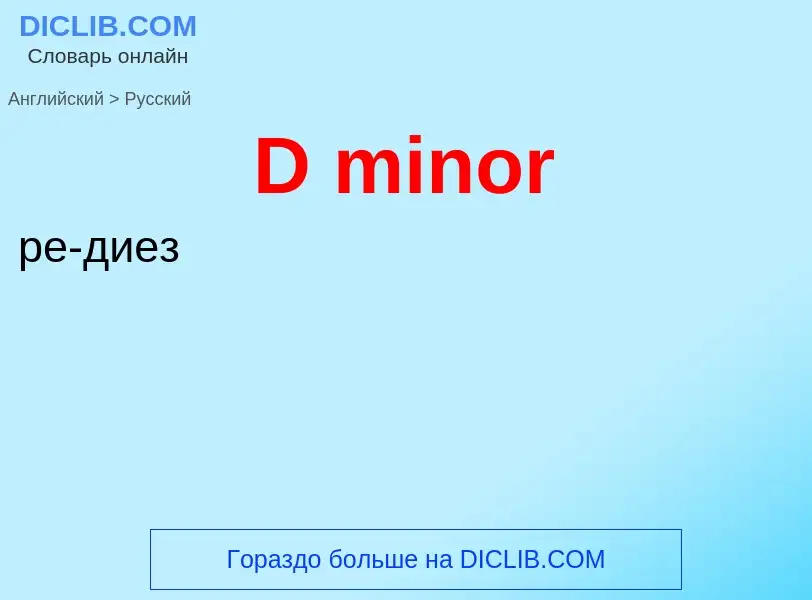 DICLIB.COM
Словарь онлайн

Английский > Русский

D minor

ре-диез

Гораздо больше на DICLIB.COM